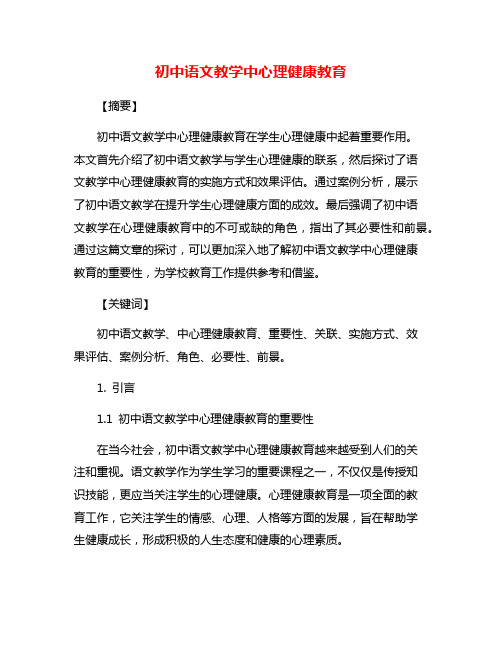 初中语文教学中心理健康教育

【摘要】

初中语文教学中心理健康教育在学生心理健康中起着重要作用。本文首先介绍了初中语文教学与学生心理健康的联系，然后探讨了语文教学中心理健康教育的实施方式和效果评估。通过案例分析，展示了初中语文教学在提升学生心理健康方面的成效。最后强调了初中语文教学在心理健康教育中的不可或缺的角色，指出了其必要性和前景。通过这篇文章的探讨，可以更加深入地了解初中语文教学中心理健康教育的重要性，为学校教育工作提供参考和借鉴。

【关键词】

初中语文教学、中心理健康教育、重要性、关联、实施方式、效果评估、案例分析、角色、必要性、前景。

1. 引言

1.1 初中语文教学中心理健康教育的重要性

在当今社会，初中语文教学中心理健康教育越来越受到人们的关注和重视。语文教学作为学生学习的重要课程之一，不仅仅是传授知识技能，更应当关注学生的心理健康。心理健康教育是一项全面的教育工作，它关注学生的情感、心理、人格等方面的发展，旨在帮助学生健康成长，形成积极的人生态度和健康的心理素质。